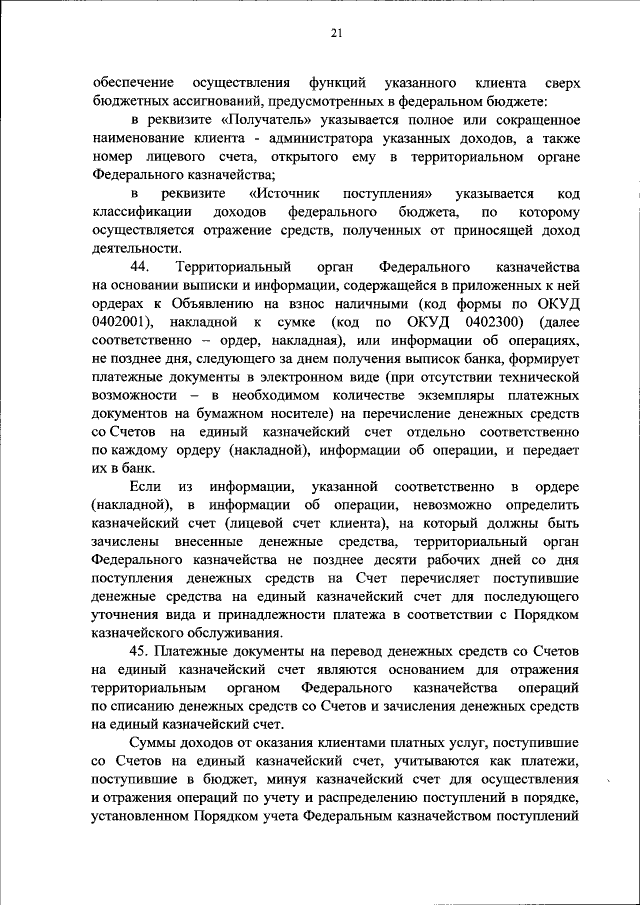 21

обеспечение осуществления функций указанного клиента сверх бюджетных ассигнований, предусмотренных в федеральном бюджете:

в реквизите «Получатель» указывается полное или сокращенное наименование клиента - администратора указанных доходов, а также номер лицевого счета, открытого ему в территориальном органе Федерального казначейства;

в реквизите «Источник поступления» указывается код классификации доходов федерального бюджета, по которому осуществляется отражение средств, полученных от приносящей доход деятельности.

44. Территориальный орган Федерального казначейства на основании выписки и информации, содержащейся в приложенных к ней ордерах к Объявлению на взнос наличными (код формы по ОКУД 0402001), накладной к сумке (код по ОКУД 0402300) (далее соответственно – ордер, накладная), или информации об операциях, не позднее дня, следующего за днем получения выписок банка, формирует платежные документы в электронном виде (при отсутствии технической возможности – в необходимом количестве экземпляры платежных документов на бумажном носителе) на перечисление денежных средств со Счетов на единый казначейский счет отдельно соответственно по каждому ордеру (накладной), информации об операции, и передает их в банк.

Если из информации, указанной соответственно в ордере (накладной), в информации об операции, невозможно определить казначейский счет (лицевой счет клиента), на который должны быть зачислены внесенные денежные средства, территориальный орган Федерального казначейства не позднее десяти рабочих дней со дня поступления денежных средств на Счет перечисляет поступившие денежные средства на единый казначейский счет для последующего уточнения вида и принадлежности платежа в соответствии с Порядком казначейского обслуживания.

45. Платежные документы на перевод денежных средств со Счетов на единый казначейский счет являются основанием для отражения территориальным органом Федерального казначейства операций по списанию денежных средств со Счетов и зачисления денежных средств на единый казначейский счет.

Суммы доходов от оказания клиентами платных услуг, поступившие со Счетов на единый казначейский счет, учитываются как платежи, поступившие в бюджет, минуя казначейский счет для осуществления и отражения операций по учету и распределению поступлений в порядке, установленном Порядком учета Федеральным казначейством поступлений